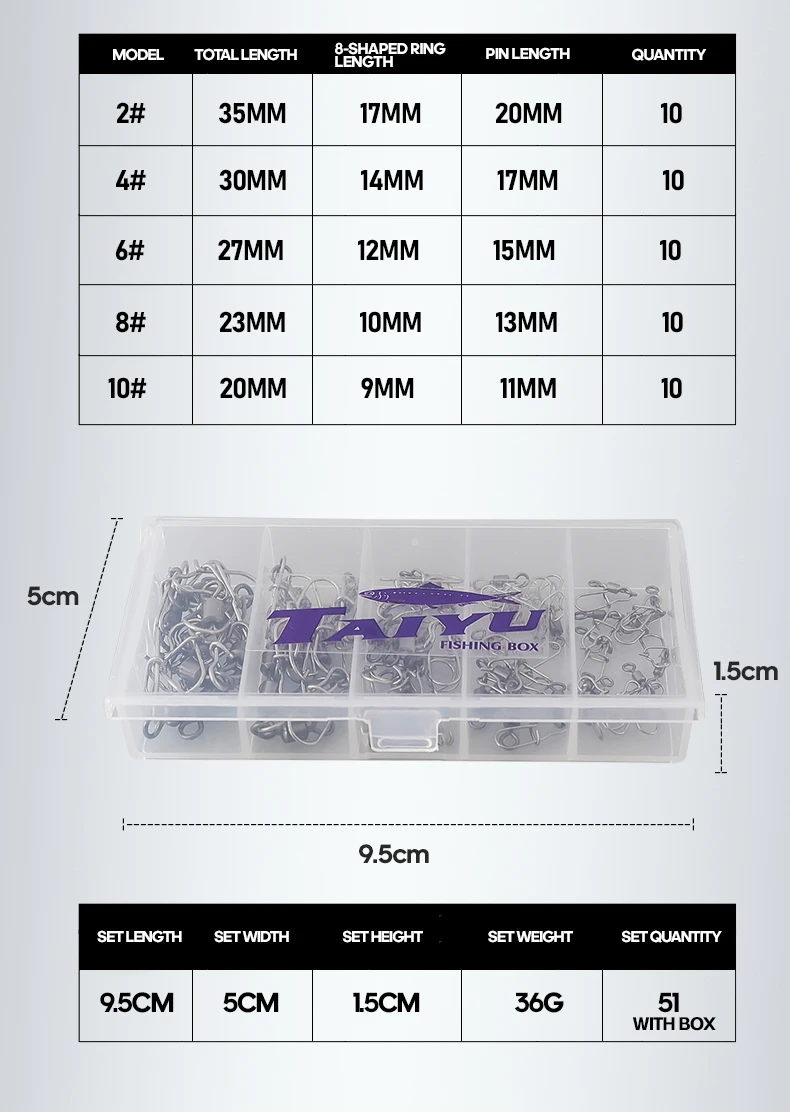 | MODEL | TOTAL LENGTH | 8-SHAPED RING LENGTH | PIN LENGTH | QUANTITY |
|---|---|---|---|---|
| 2# | 35MM | 17MM | 20MM | 10 |
| 4# | 30MM | 14MM | 17MM | 10 |
| 6# | 27MM | 12MM | 15MM | 10 |
| 8# | 23MM | 10MM | 13MM | 10 |
| 10# | 20MM | 9MM | 11MM | 10 |

5cm

TAIYU
FISHING BOX

1.5cm

9.5cm

| SET LENGTH | SET WIDTH | SET HEIGHT | SET WEIGHT | SET QUANTITY |
|---|---|---|---|---|
| 9.5CM | 5CM | 1.5CM | 36G | 51 WITH BOX |